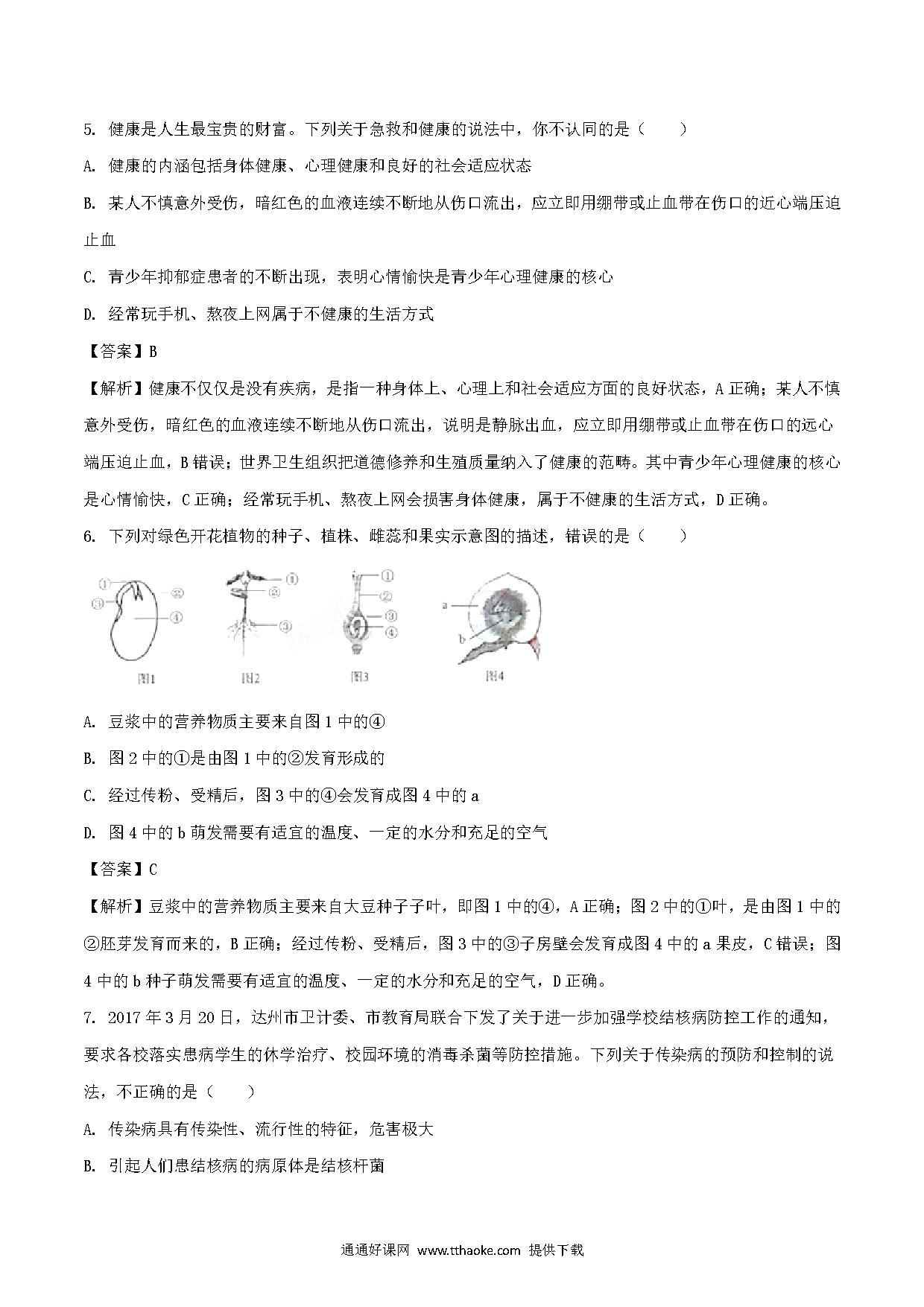 5. 健康是人生最宝贵的财富。下列关于急救和健康的说法中，你不认同的是（　　）

A. 健康的内涵包括身体健康、心理健康和良好的社会适应状态

B. 某人不慎意外受伤，暗红色的血液连续不断地从伤口流出，应立即用绷带或止血带在伤口的近心端压迫止血

C. 青少年抑郁症患者的不断出现，表明心情愉快是青少年心理健康的核心

D. 经常玩手机、熬夜上网属于不健康的生活方式

【答案】B

【解析】健康不仅仅是没有疾病，是指一种身体上、心理上和社会适应方面的良好状态，A 正确；某人不慎意外受伤，暗红色的血液连续不断地从伤口流出，说明是静脉出血，应立即用绷带或止血带在伤口的远心端压迫止血，B 错误；世界卫生组织把道德修养和生殖质量纳入了健康的范畴。其中青少年心理健康的核心是心情愉快，C 正确；经常玩手机、熬夜上网会损害身体健康，属于不健康的生活方式，D 正确。

6. 下列对绿色开花植物的种子、植株、雌蕊和果实示意图的描述，错误的是（　　）

①
②
③
④
图1
①
②
③
图2
①
②
③
④
图3
a
b
图4

A. 豆浆中的营养物质主要来自图 1 中的④

B. 图 2 中的①是由图 1 中的②发育形成的

C. 经过传粉、受精后，图 3 中的④会发育成图 4 中的 a

D. 图 4 中的 b 萌发需要有适宜的温度、一定的水分和充足的空气

【答案】C

【解析】豆浆中的营养物质主要来自大豆种子子叶，即图 1 中的④，A 正确；图 2 中的①叶，是由图 1 中的②胚芽发育而来的，B 正确；经过传粉、受精后，图 3 中的③子房壁会发育成图 4 中的 a 果皮，C 错误；图 4 中的 b 种子萌发需要有适宜的温度、一定的水分和充足的空气，D 正确。

7. 2017 年 3 月 20 日，达州市卫计委、市教育局联合下发了关于进一步加强学校结核病防控工作的通知，要求各校落实患病学生的休学治疗、校园环境的消毒杀菌等防控措施。下列关于传染病的预防和控制的说法，不正确的是（　　）

A. 传染病具有传染性、流行性的特征，危害极大

B. 引起人们患结核病的病原体是结核杆菌

通通好课网 www.tthaoke.com 提供下载